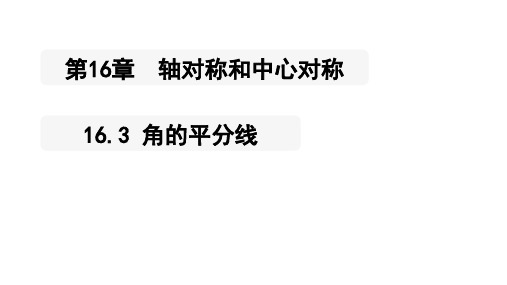 第16章　轴对称和中心对称

16.3 角的平分线